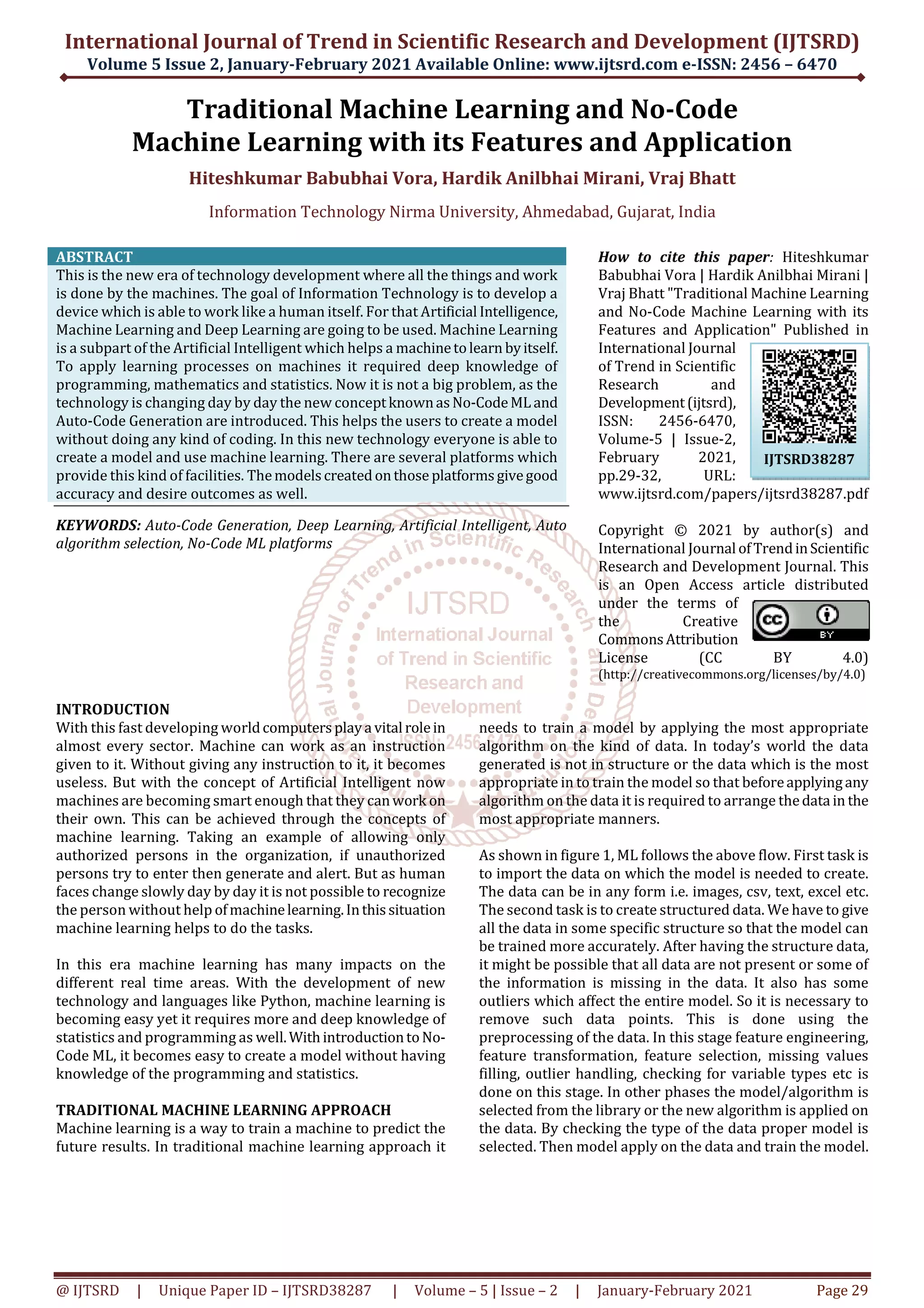 International Journal of Trend in Scientific Research and Development (IJTSRD)
Volume 5 Issue 2, January-February 2021 Available Online: www.ijtsrd.com e-ISSN: 2456 – 6470

Traditional Machine Learning and No-Code Machine Learning with its Features and Application

Hiteshkumar Babubhai Vora, Hardik Anilbhai Mirani, Vraj Bhatt

Information Technology Nirma University, Ahmedabad, Gujarat, India

ABSTRACT
This is the new era of technology development where all the things and work is done by the machines. The goal of Information Technology is to develop a device which is able to work like a human itself. For that Artificial Intelligence, Machine Learning and Deep Learning are going to be used. Machine Learning is a subpart of the Artificial Intelligent which helps a machine to learn by itself. To apply learning processes on machines it required deep knowledge of programming, mathematics and statistics. Now it is not a big problem, as the technology is changing day by day the new concept known as No-Code ML and Auto-Code Generation are introduced. This helps the users to create a model without doing any kind of coding. In this new technology everyone is able to create a model and use machine learning. There are several platforms which provide this kind of facilities. The models created on those platforms give good accuracy and desire outcomes as well.

KEYWORDS: Auto-Code Generation, Deep Learning, Artificial Intelligent, Auto algorithm selection, No-Code ML platforms

How to cite this paper: Hiteshkumar Babubhai Vora | Hardik Anilbhai Mirani | Vraj Bhatt "Traditional Machine Learning and No-Code Machine Learning with its Features and Application" Published in International Journal of Trend in Scientific Research and Development (ijtsrd), ISSN: 2456-6470, Volume-5 | Issue-2, February 2021, pp.29-32, URL: www.ijtsrd.com/papers/ijtsrd38287.pdf

IJTSRD38287

Copyright © 2021 by author(s) and International Journal of Trend in Scientific Research and Development Journal. This is an Open Access article distributed under the terms of the Creative Commons Attribution License (CC BY 4.0) (http://creativecommons.org/licenses/by/4.0)

BY

IJTSRD
International Journal of Trend in Scientific Research and Development
ISSN: 2456-6470

INTRODUCTION
With this fast developing world computers play a vital role in almost every sector. Machine can work as an instruction given to it. Without giving any instruction to it, it becomes useless. But with the concept of Artificial Intelligent now machines are becoming smart enough that they can work on their own. This can be achieved through the concepts of machine learning. Taking an example of allowing only authorized persons in the organization, if unauthorized persons try to enter then generate and alert. But as human faces change slowly day by day it is not possible to recognize the person without help of machine learning. In this situation machine learning helps to do the tasks.

In this era machine learning has many impacts on the different real time areas. With the development of new technology and languages like Python, machine learning is becoming easy yet it requires more and deep knowledge of statistics and programming as well. With introduction to No-Code ML, it becomes easy to create a model without having knowledge of the programming and statistics.

TRADITIONAL MACHINE LEARNING APPROACH
Machine learning is a way to train a machine to predict the future results. In traditional machine learning approach it needs to train a model by applying the most appropriate algorithm on the kind of data. In today's world the data generated is not in structure or the data which is the most appropriate in to train the model so that before applying any algorithm on the data it is required to arrange the data in the most appropriate manners.

As shown in figure 1, ML follows the above flow. First task is to import the data on which the model is needed to create. The data can be in any form i.e. images, csv, text, excel etc. The second task is to create structured data. We have to give all the data in some specific structure so that the model can be trained more accurately. After having the structure data, it might be possible that all data are not present or some of the information is missing in the data. It also has some outliers which affect the entire model. So it is necessary to remove such data points. This is done using the preprocessing of the data. In this stage feature engineering, feature transformation, feature selection, missing values filling, outlier handling, checking for variable types etc is done on this stage. In other phases the model/algorithm is selected from the library or the new algorithm is applied on the data. By checking the type of the data proper model is selected. Then model apply on the data and train the model.

@ IJTSRD | Unique Paper ID – IJTSRD38287 | Volume – 5 | Issue – 2 | January-February 2021 Page 29